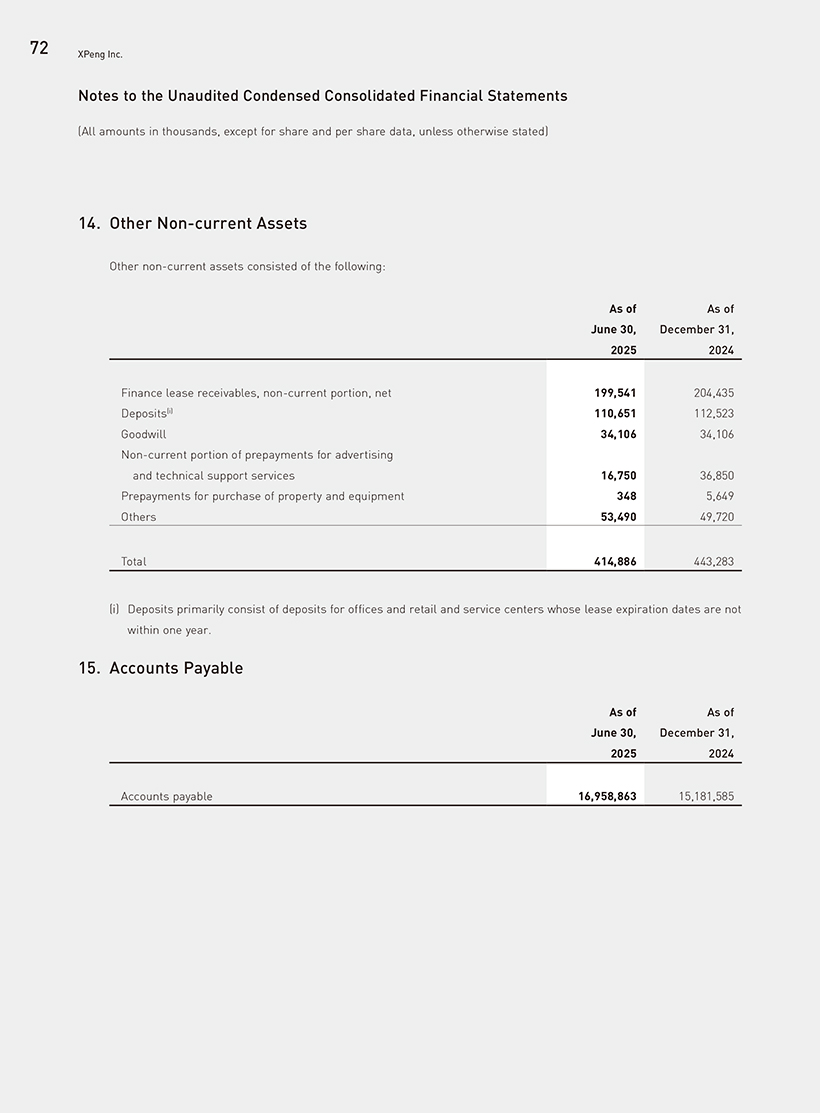 72 XPeng Inc.

Notes to the Unaudited Condensed Consolidated Financial Statements

(All amounts in thousands, except for share and per share data, unless otherwise stated)

14. Other Non-current Assets

Other non-current assets consisted of the following:

| | As of June 30, 2025 | As of December 31, 2024 |
|---|---|---|
| Finance lease receivables, non-current portion, net | 199,541 | 204,435 |
| Deposits$^{(i)}$ | 110,651 | 112,523 |
| Goodwill | 34,106 | 34,106 |
| Non-current portion of prepayments for advertising and technical support services | 16,750 | 36,850 |
| Prepayments for purchase of property and equipment | 348 | 5,649 |
| Others | 53,490 | 49,720 |
| Total | 414,886 | 443,283 |

(i) Deposits primarily consist of deposits for offices and retail and service centers whose lease expiration dates are not within one year.

15. Accounts Payable

| | As of June 30, 2025 | As of December 31, 2024 |
|---|---|---|
| Accounts payable | 16,958,863 | 15,181,585 |